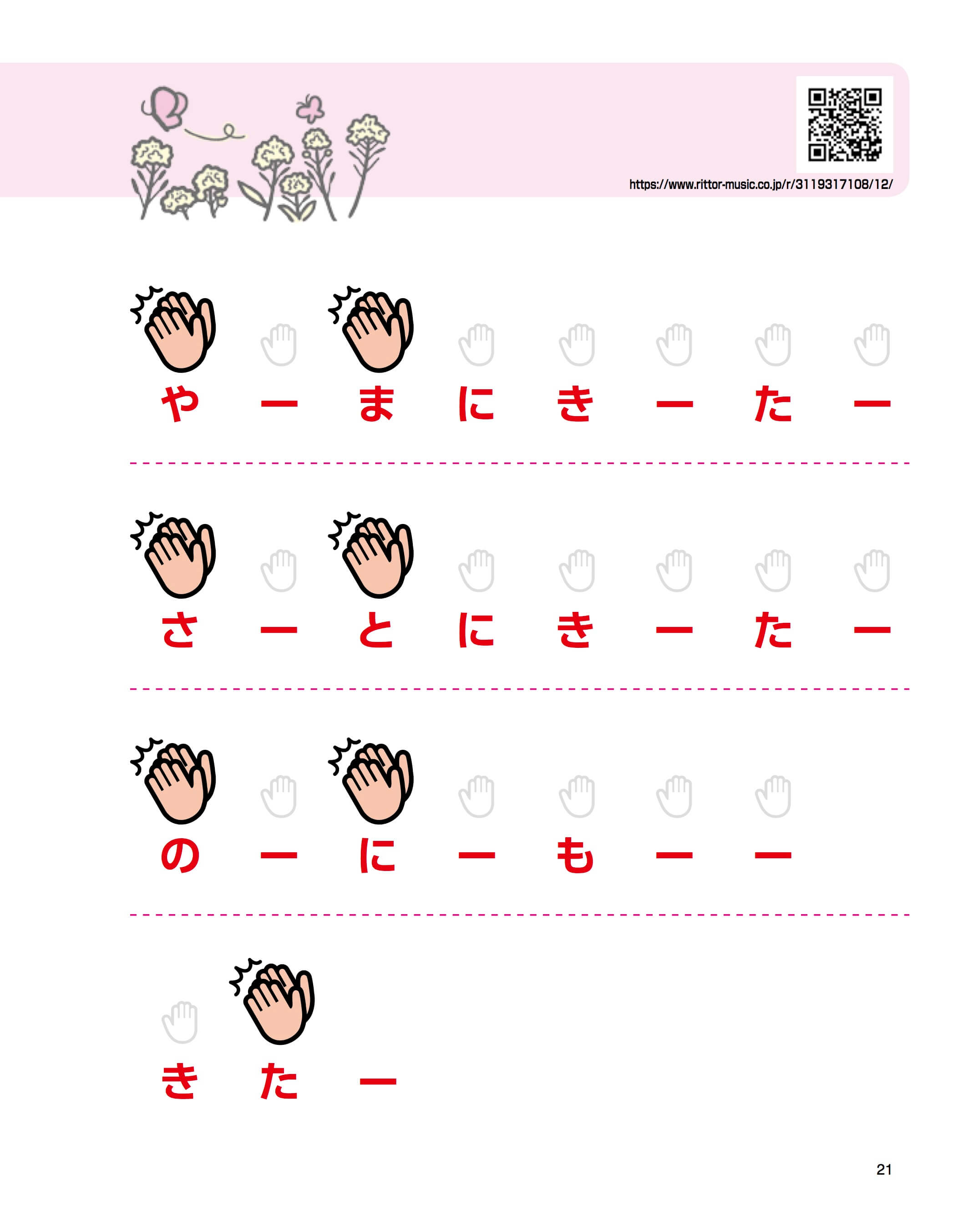 https://www.rittor-music.co.jp/r/3119317108/12/

や ー ま に き ー た ー

さ ー と に き ー た ー

の ー に ー も ー ー

き た ー

21